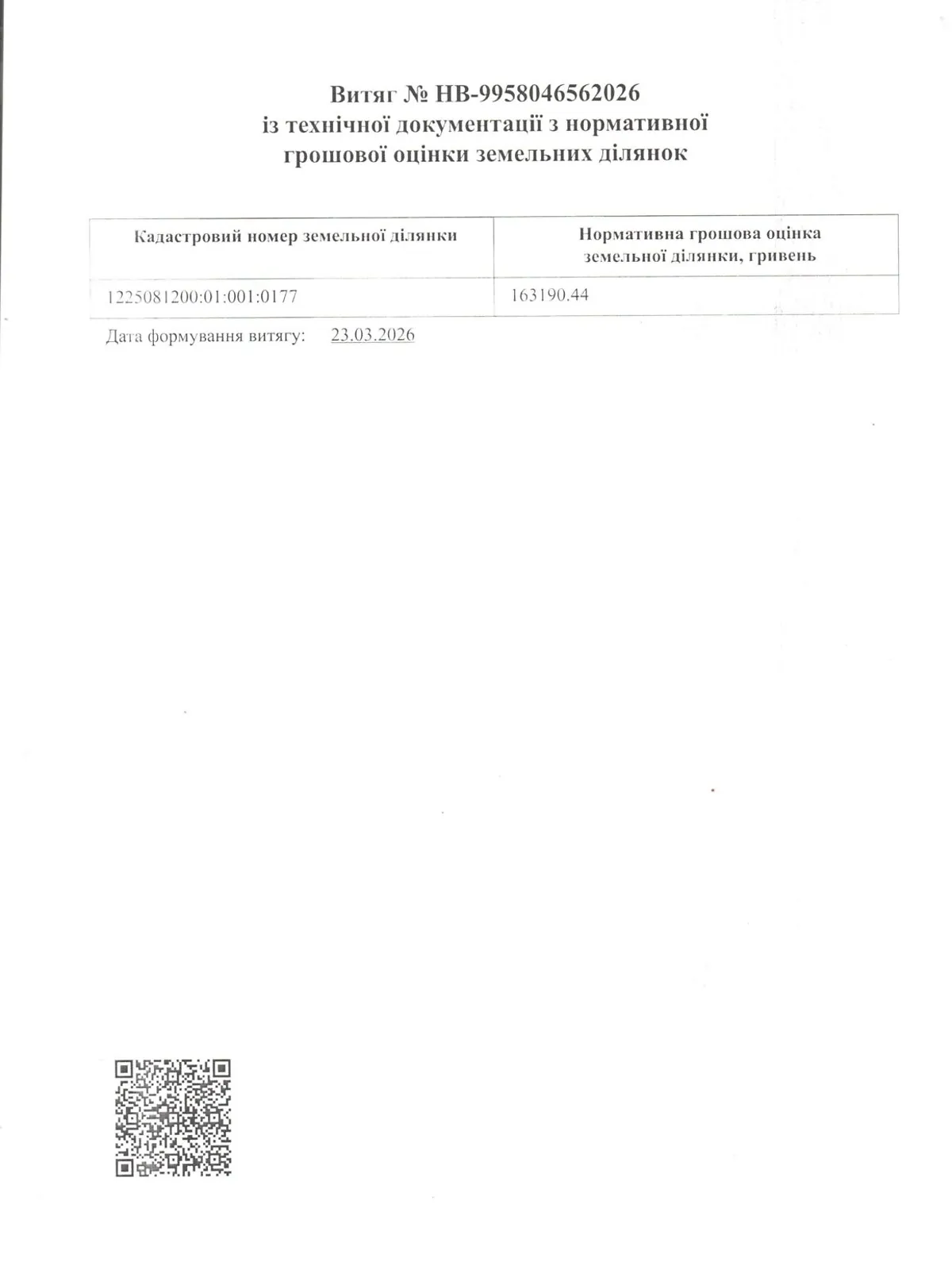 Витяг № НВ-9958046562026
із технічної документації з нормативної грошової оцінки земельних ділянок

| Кадастровий номер земельної ділянки | Нормативна грошова оцінка земельної ділянки, гривень |
|---|---|
| 1225081200:01:001:0177 | 163190.44 |

Дата формування витягу: 23.03.2026